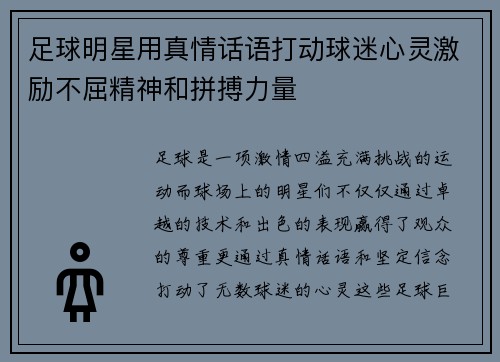 足球明星用真情话语打动球迷心灵激励不屈精神和拼搏力量

足球是一项激情四溢充满挑战的运动而球场上的明星们不仅仅通过卓越的技术和出色的表现赢得了观众的尊重更通过真情话语和坚定信念打动了无数球迷的心灵这些足球巨